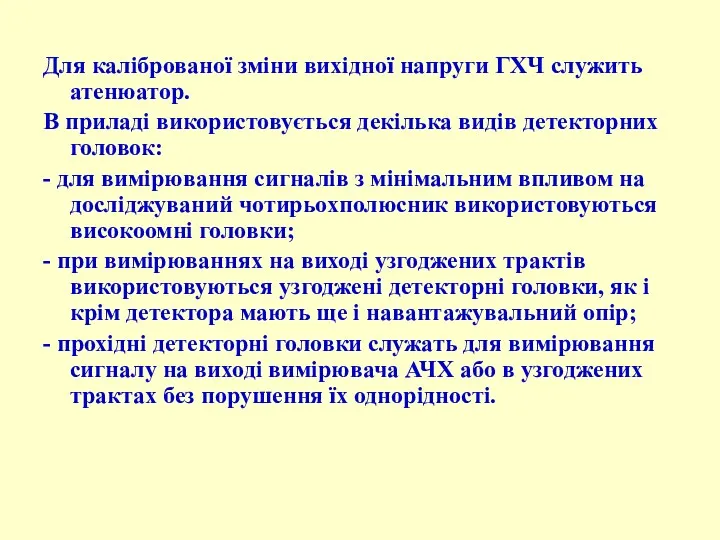 Для каліброваної зміни вихідної напруги ГХЧ служить атенюатор.

В приладі використовується декілька видів детекторних головок:

- для вимірювання сигналів з мінімальним впливом на досліджуваний чотирьохполюсник використовуються високоомні головки;

- при вимірюваннях на виході узгоджених трактів використовуються узгоджені детекторні головки, як і крім детектора мають ще і навантажувальний опір;

- прохідні детекторні головки служать для вимірювання сигналу на виході вимірювача АЧХ або в узгоджених трактах без порушення їх однорідності.